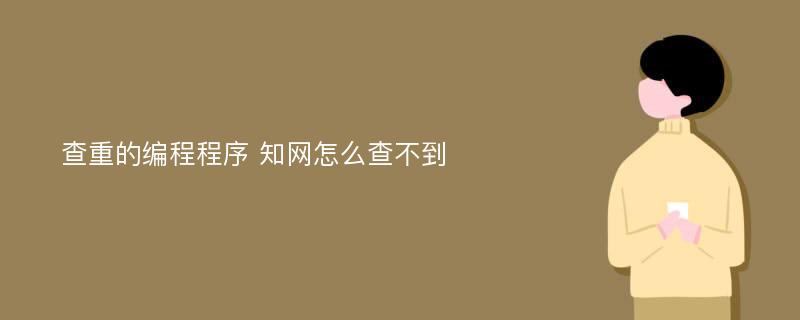 查重的编程程序 知网怎么查不到